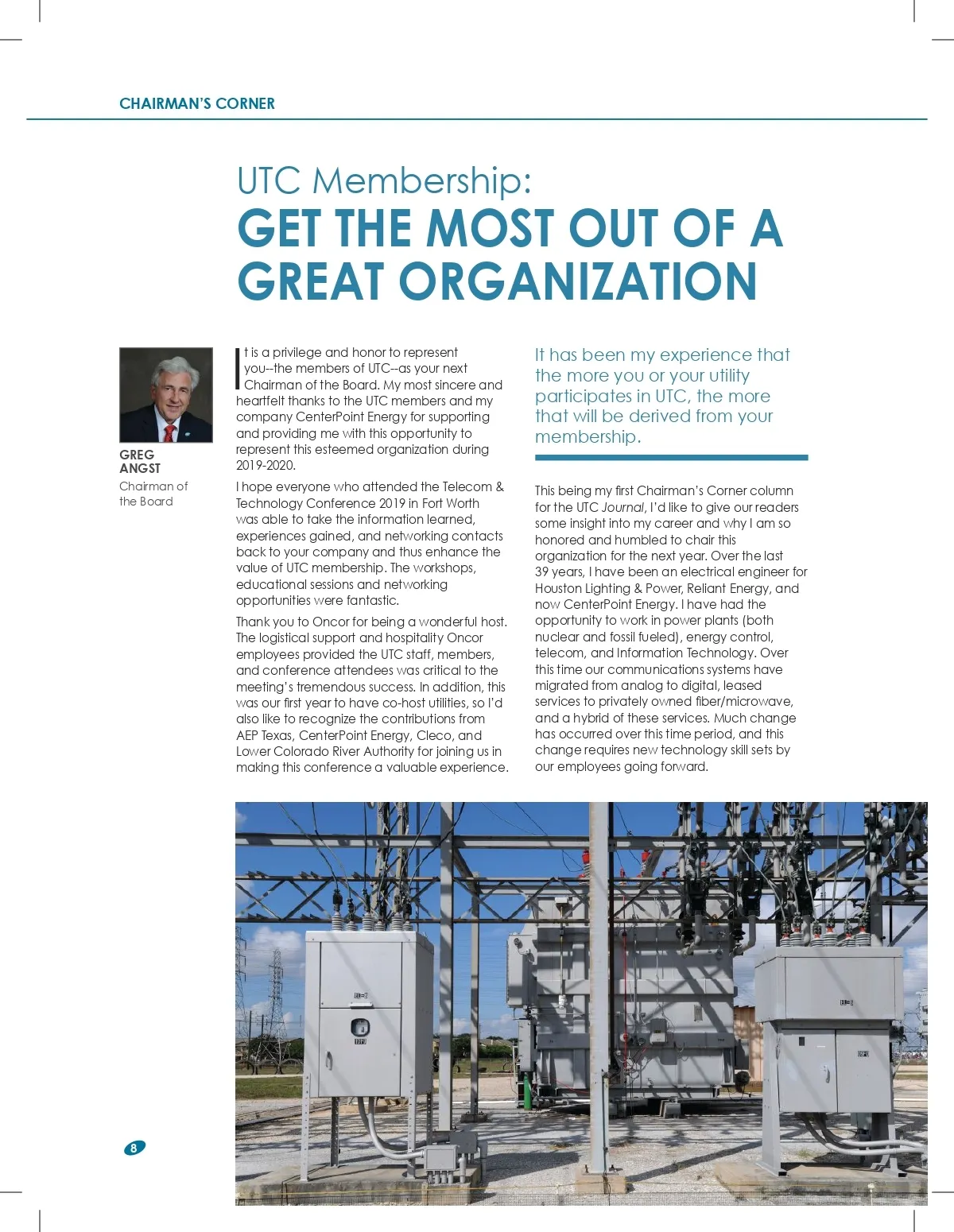 CHAIRMAN'S CORNER

UTC Membership:
GET THE MOST OUT OF A GREAT ORGANIZATION

GREG ANGST
Chairman of the Board

It is a privilege and honor to represent you--the members of UTC--as your next Chairman of the Board. My most sincere and heartfelt thanks to the UTC members and my company CenterPoint Energy for supporting and providing me with this opportunity to represent this esteemed organization during 2019-2020.

I hope everyone who attended the Telecom & Technology Conference 2019 in Fort Worth was able to take the information learned, experiences gained, and networking contacts back to your company and thus enhance the value of UTC membership. The workshops, educational sessions and networking opportunities were fantastic.

Thank you to Oncor for being a wonderful host. The logistical support and hospitality Oncor employees provided the UTC staff, members, and conference attendees was critical to the meeting's tremendous success. In addition, this was our first year to have co-host utilities, so I'd also like to recognize the contributions from AEP Texas, CenterPoint Energy, Cleco, and Lower Colorado River Authority for joining us in making this conference a valuable experience.

It has been my experience that the more you or your utility participates in UTC, the more that will be derived from your membership.

This being my first Chairman's Corner column for the UTC Journal, I'd like to give our readers some insight into my career and why I am so honored and humbled to chair this organization for the next year. Over the last 39 years, I have been an electrical engineer for Houston Lighting & Power, Reliant Energy, and now CenterPoint Energy. I have had the opportunity to work in power plants (both nuclear and fossil fueled), energy control, telecom, and Information Technology. Over this time our communications systems have migrated from analog to digital, leased services to privately owned fiber/microwave, and a hybrid of these services. Much change has occurred over this time period, and this change requires new technology skill sets by our employees going forward.

8